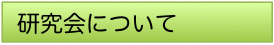 研究会について